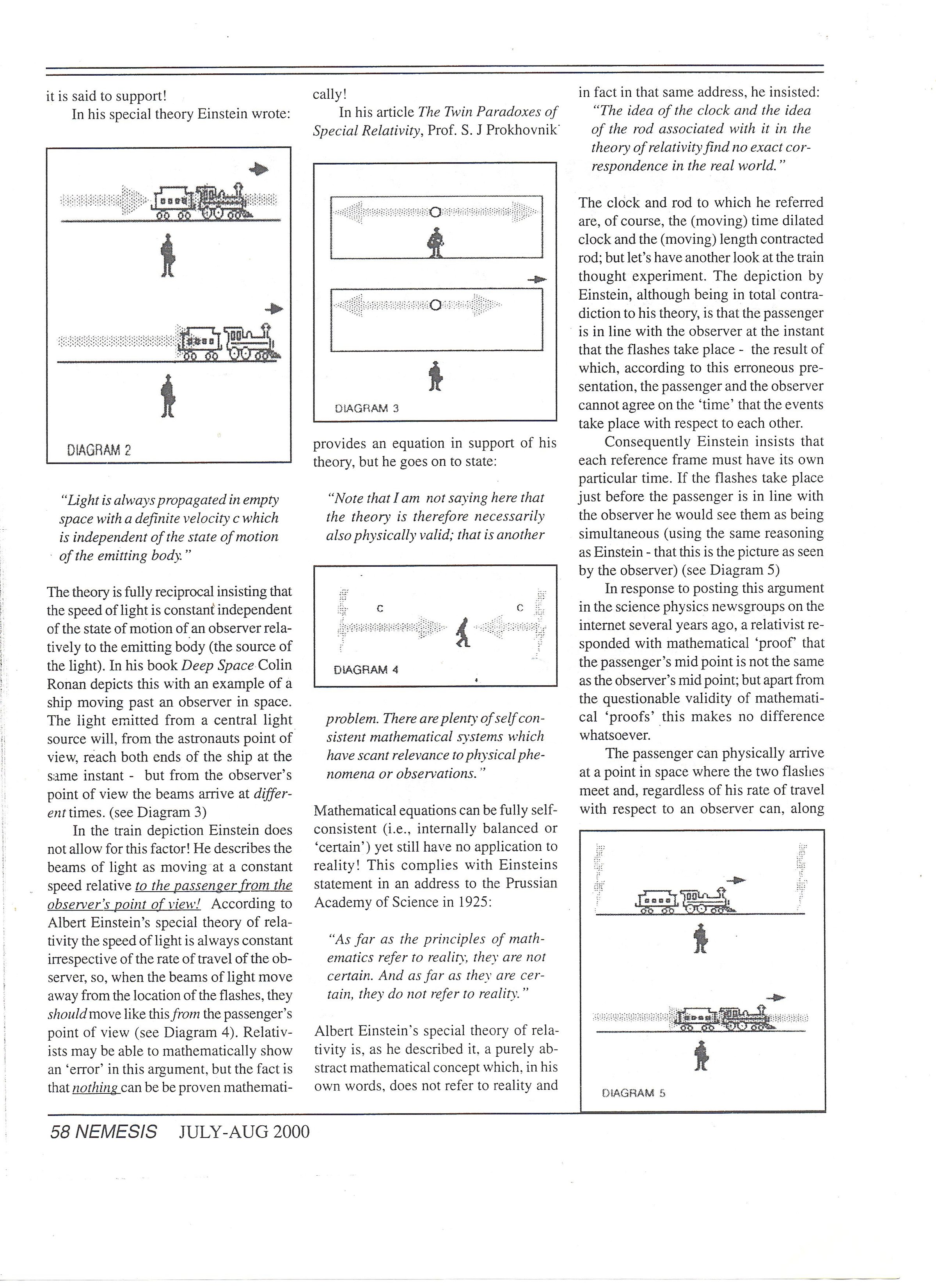 it is said to support!

In his special theory Einstein wrote:

DIAGRAM 2

"Light is always propagated in empty space with a definite velocity c which is independent of the state of motion of the emitting body."

The theory is fully reciprocal insisting that the speed of light is constant independent of the state of motion of an observer relatively to the emitting body (the source of the light). In his book Deep Space Colin Ronan depicts this with an example of a ship moving past an observer in space. The light emitted from a central light source will, from the astronauts point of view, reach both ends of the ship at the same instant - but from the observer's point of view the beams arrive at different times. (see Diagram 3)

In the train depiction Einstein does not allow for this factor! He describes the beams of light as moving at a constant speed relative to the passenger from the observer's point of view! According to Albert Einstein's special theory of relativity the speed of light is always constant irrespective of the rate of travel of the observer, so, when the beams of light move away from the location of the flashes, they should move like this from the passenger's point of view (see Diagram 4). Relativists may be able to mathematically show an 'error' in this argument, but the fact is that nothing can be be proven mathematically!

In his article The Twin Paradoxes of Special Relativity, Prof. S. J Prokhovnik

DIAGRAM 3

provides an equation in support of his theory, but he goes on to state:

"Note that I am not saying here that the theory is therefore necessarily also physically valid; that is another

c c

DIAGRAM 4

problem. There are plenty of self consistent mathematical systems which have scant relevance to physical phenomena or observations."

Mathematical equations can be fully self-consistent (i.e., internally balanced or 'certain') yet still have no application to reality! This complies with Einsteins statement in an address to the Prussian Academy of Science in 1925:

"As far as the principles of mathematics refer to reality, they are not certain. And as far as they are certain, they do not refer to reality."

Albert Einstein's special theory of relativity is, as he described it, a purely abstract mathematical concept which, in his own words, does not refer to reality and in fact in that same address, he insisted:

"The idea of the clock and the idea of the rod associated with it in the theory of relativity find no exact correspondence in the real world."

The clock and rod to which he referred are, of course, the (moving) time dilated clock and the (moving) length contracted rod; but let's have another look at the train thought experiment. The depiction by Einstein, although being in total contradiction to his theory, is that the passenger is in line with the observer at the instant that the flashes take place - the result of which, according to this erroneous presentation, the passenger and the observer cannot agree on the 'time' that the events take place with respect to each other.

Consequently Einstein insists that each reference frame must have its own particular time. If the flashes take place just before the passenger is in line with the observer he would see them as being simultaneous (using the same reasoning as Einstein - that this is the picture as seen by the observer) (see Diagram 5)

In response to posting this argument in the science physics newsgroups on the internet several years ago, a relativist responded with mathematical 'proof' that the passenger's mid point is not the same as the observer's mid point; but apart from the questionable validity of mathematical 'proofs' this makes no difference whatsoever.

The passenger can physically arrive at a point in space where the two flashes meet and, regardless of his rate of travel with respect to an observer can, along

DIAGRAM 5

58 NEMESIS JULY-AUG 2000